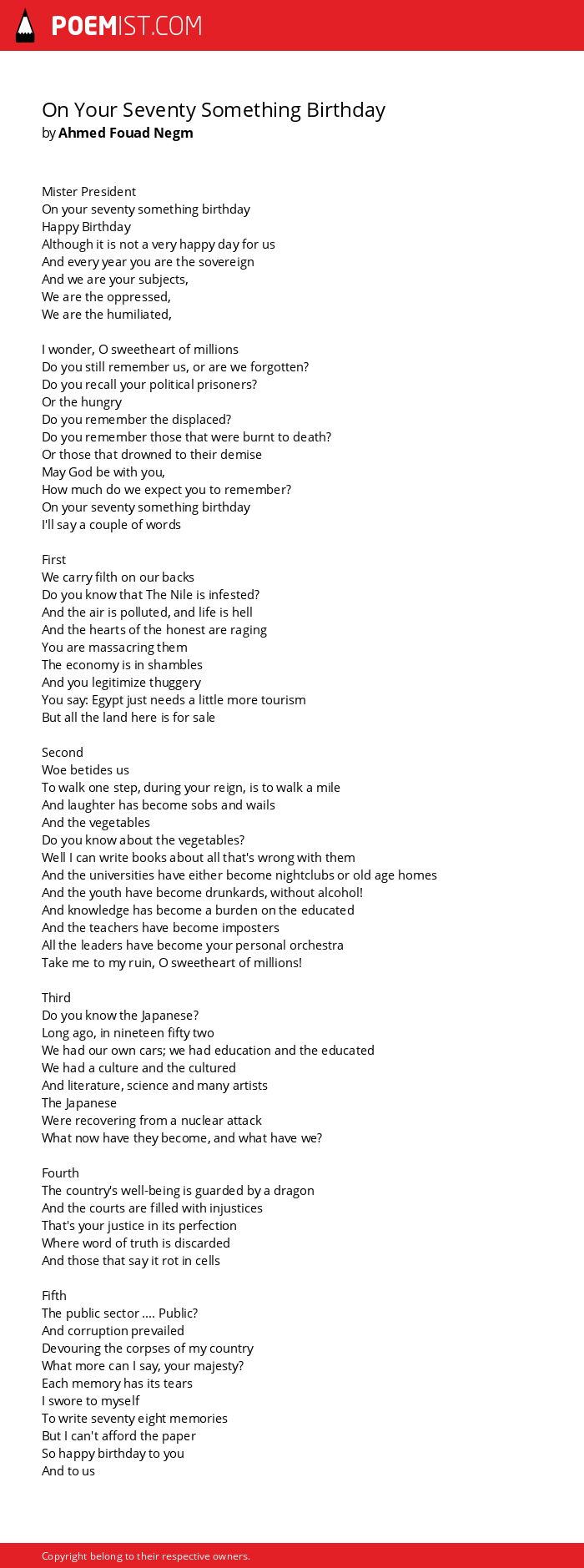 POEMIST.COM

On Your Seventy Something Birthday
by Ahmed Fouad Negm

Mister President
On your seventy something birthday
Happy Birthday
Although it is not a very happy day for us
And every year you are the sovereign
And we are your subjects,
We are the oppressed,
We are the humiliated,

I wonder, O sweetheart of millions
Do you still remember us, or are we forgotten?
Do you recall your political prisoners?
Or the hungry
Do you remember the displaced?
Do you remember those that were burnt to death?
Or those that drowned to their demise
May God be with you,
How much do we expect you to remember?
On your seventy something birthday
I'll say a couple of words

First
We carry filth on our backs
Do you know that The Nile is infested?
And the air is polluted, and life is hell
And the hearts of the honest are raging
You are massacring them
The economy is in shambles
And you legitimize thuggery
You say: Egypt just needs a little more tourism
But all the land here is for sale

Second
Woe betides us
To walk one step, during your reign, is to walk a mile
And laughter has become sobs and wails
And the vegetables
Do you know about the vegetables?
Well I can write books about all that's wrong with them
And the universities have either become nightclubs or old age homes
And the youth have become drunkards, without alcohol!
And knowledge has become a burden on the educated
And the teachers have become imposters
All the leaders have become your personal orchestra
Take me to my ruin, O sweetheart of millions!

Third
Do you know the Japanese?
Long ago, in nineteen fifty two
We had our own cars; we had education and the educated
We had a culture and the cultured
And literature, science and many artists
The Japanese
Were recovering from a nuclear attack
What now have they become, and what have we?

Fourth
The country's well-being is guarded by a dragon
And the courts are filled with injustices
That's your justice in its perfection
Where word of truth is discarded
And those that say it rot in cells

Fifth
The public sector .... Public?
And corruption prevailed
Devouring the corpses of my country
What more can I say, your majesty?
Each memory has its tears
I swore to myself
To write seventy eight memories
But I can't afford the paper
So happy birthday to you
And to us

Copyright belong to their respective owners.